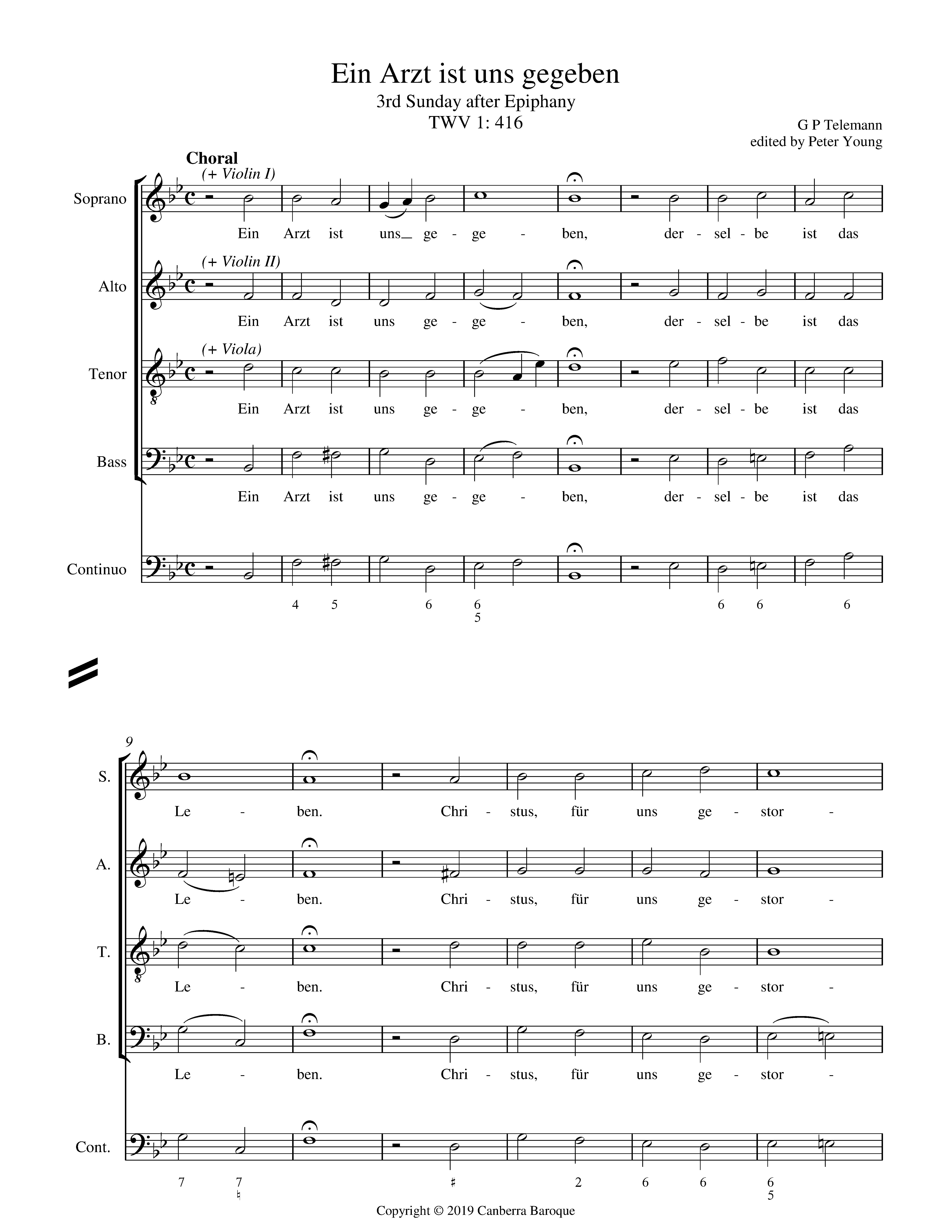 Ein Arzt ist uns gegeben
3rd Sunday after Epiphany
TWV 1: 416

G P Telemann
edited by Peter Young

Choral

(+ Violin I)
Soprano
Ein Arzt ist uns_ ge - ge - ben, der - sel - be ist das

(+ Violin II)
Alto
Ein Arzt ist uns ge - ge - ben, der - sel - be ist das

(+ Viola)
Tenor
Ein Arzt ist uns ge - ge - ben, der - sel - be ist das

Bass
Ein Arzt ist uns ge - ge - ben, der - sel - be ist das

Continuo
4 5 6 6 5 6 6 6

9
S.
Le - ben. Chri - stus, für uns ge - stor -

A.
Le - ben. Chri - stus, für uns ge - stor -

T.
Le - ben. Chri - stus, für uns ge - stor -

B.
Le - ben. Chri - stus, für uns ge - stor -

Cont.
7 7 ♮ ♯ 2 6 6 6 5

Copyright © 2019 Canberra Baroque